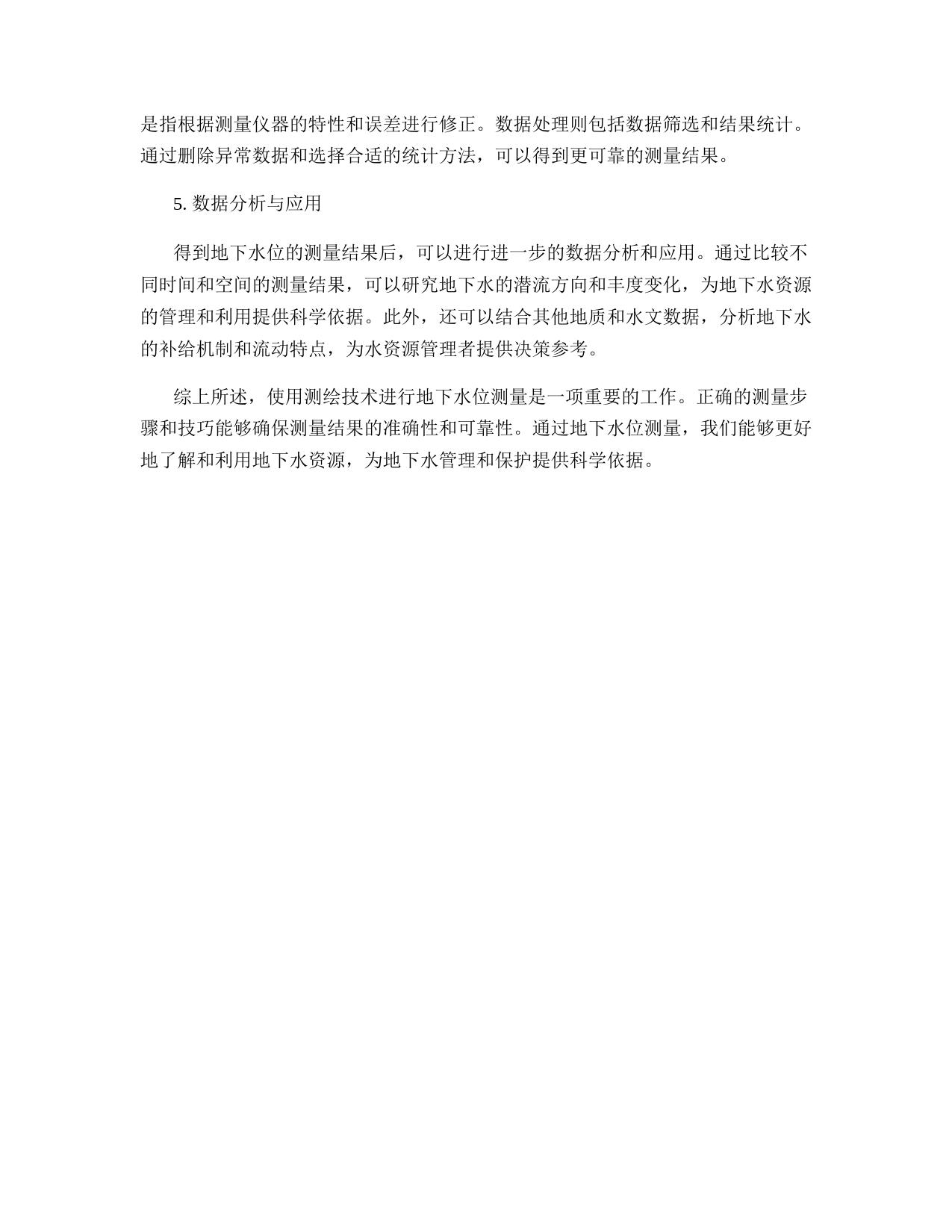 是指根据测量仪器的特性和误差进行修正。数据处理则包括数据筛选和结果统计。通过删除异常数据和选择合适的统计方法，可以得到更可靠的测量结果。

5. 数据分析与应用

得到地下水位的测量结果后，可以进行进一步的数据分析和应用。通过比较不同时间和空间的测量结果，可以研究地下水的潜流方向和丰度变化，为地下水资源的管理和利用提供科学依据。此外，还可以结合其他地质和水文数据，分析地下水的补给机制和流动特点，为水资源管理者提供决策参考。

综上所述，使用测绘技术进行地下水位测量是一项重要的工作。正确的测量步骤和技巧能够确保测量结果的准确性和可靠性。通过地下水位测量，我们能够更好地了解和利用地下水资源，为地下水管理和保护提供科学依据。